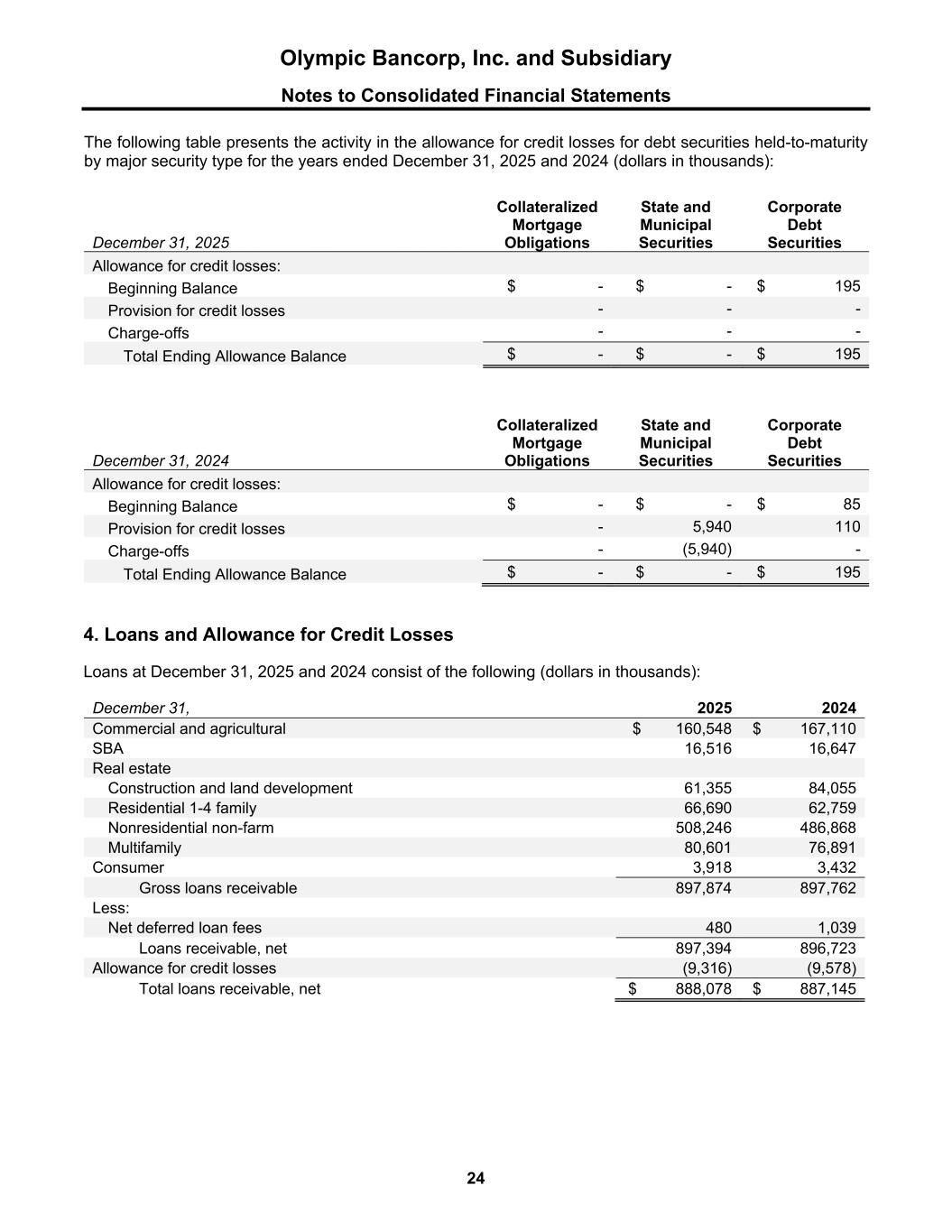 Olympic Bancorp, Inc. and Subsidiary

Notes to Consolidated Financial Statements

The following table presents the activity in the allowance for credit losses for debt securities held-to-maturity by major security type for the years ended December 31, 2025 and 2024 (dollars in thousands):

| December 31, 2025 | Collateralized Mortgage Obligations | State and Municipal Securities | Corporate Debt Securities |
|---|---|---|---|
| Allowance for credit losses: | | | |
| Beginning Balance | $ - | $ - | $ 195 |
| Provision for credit losses | - | - | - |
| Charge-offs | - | - | - |
| Total Ending Allowance Balance | $ - | $ - | $ 195 |

| December 31, 2024 | Collateralized Mortgage Obligations | State and Municipal Securities | Corporate Debt Securities |
|---|---|---|---|
| Allowance for credit losses: | | | |
| Beginning Balance | $ - | $ - | $ 85 |
| Provision for credit losses | - | 5,940 | 110 |
| Charge-offs | - | (5,940) | - |
| Total Ending Allowance Balance | $ - | $ - | $ 195 |

4. Loans and Allowance for Credit Losses

Loans at December 31, 2025 and 2024 consist of the following (dollars in thousands):

| December 31, | 2025 | 2024 |
|---|---|---|
| Commercial and agricultural | $ 160,548 | $ 167,110 |
| SBA | 16,516 | 16,647 |
| Real estate | | |
| Construction and land development | 61,355 | 84,055 |
| Residential 1-4 family | 66,690 | 62,759 |
| Nonresidential non-farm | 508,246 | 486,868 |
| Multifamily | 80,601 | 76,891 |
| Consumer | 3,918 | 3,432 |
| Gross loans receivable | 897,874 | 897,762 |
| Less: | | |
| Net deferred loan fees | 480 | 1,039 |
| Loans receivable, net | 897,394 | 896,723 |
| Allowance for credit losses | (9,316) | (9,578) |
| Total loans receivable, net | $ 888,078 | $ 887,145 |

24